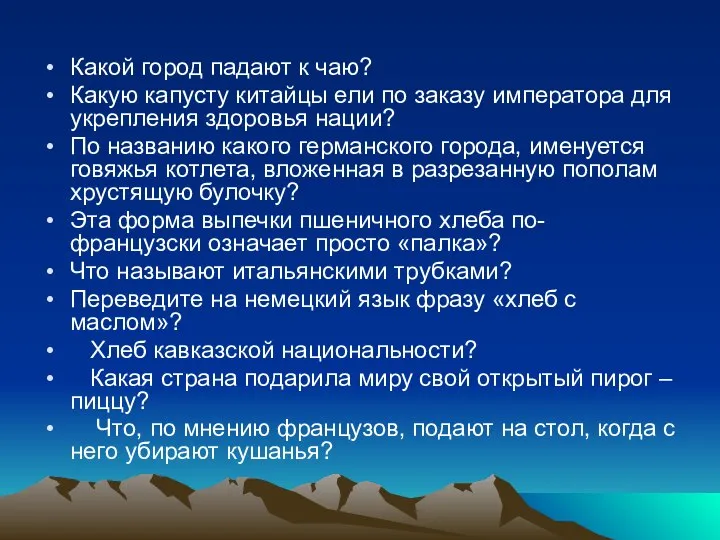 • Какой город падают к чаю?
• Какую капусту китайцы ели по заказу императора для укрепления здоровья нации?
• По названию какого германского города, именуется говяжья котлета, вложенная в разрезанную пополам хрустящую булочку?
• Эта форма выпечки пшеничного хлеба по-французски означает просто «палка»?
• Что называют итальянскими трубками?
• Переведите на немецкий язык фразу «хлеб с маслом»?
• Хлеб кавказской национальности?
• Какая страна подарила миру свой открытый пирог – пиццу?
• Что, по мнению французов, подают на стол, когда с него убирают кушанья?